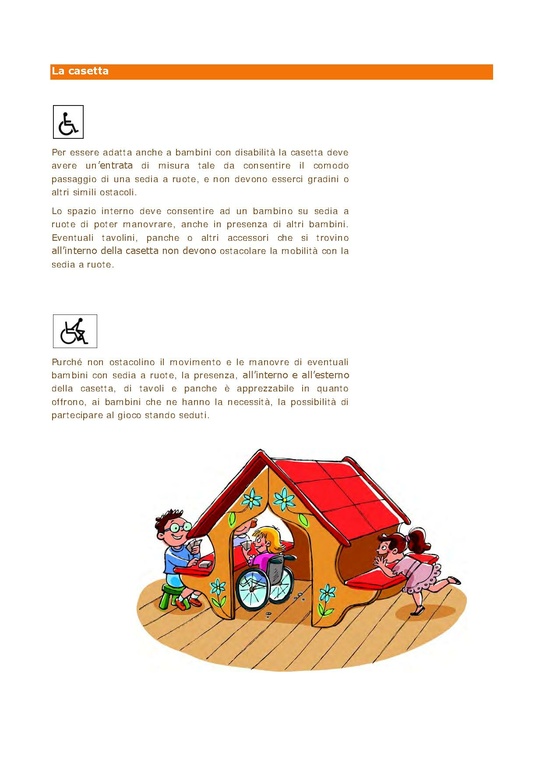 La casetta

Per essere adatta anche a bambini con disabilità la casetta deve avere un'entrata di misura tale da consentire il comodo passaggio di una sedia a ruote, e non devono esserci gradini o altri simili ostacoli.

Lo spazio interno deve consentire ad un bambino su sedia a ruote di poter manovrare, anche in presenza di altri bambini. Eventuali tavolini, panche o altri accessori che si trovino all'interno della casetta non devono ostacolare la mobilità con la sedia a ruote.

Purché non ostacolino il movimento e le manovre di eventuali bambini con sedia a ruote, la presenza, all'interno e all'esterno della casetta, di tavoli e panche è apprezzabile in quanto offrono, ai bambini che ne hanno la necessità, la possibilità di partecipare al gioco stando seduti.